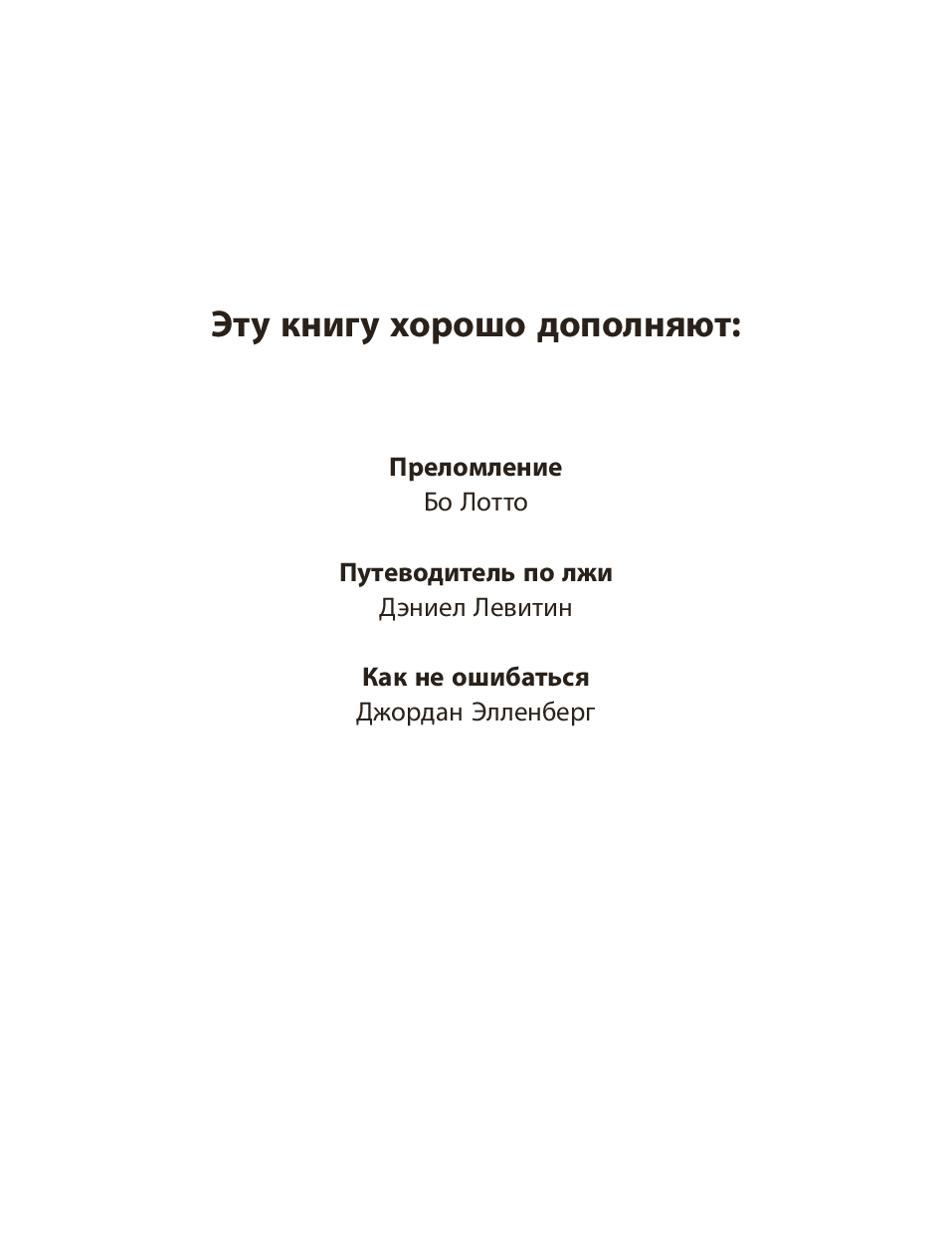 Эту книгу хорошо дополняют:

Преломление
Бо Лотто

Путеводитель по лжи
Дэниел Левитин

Как не ошибаться
Джордан Элленберг